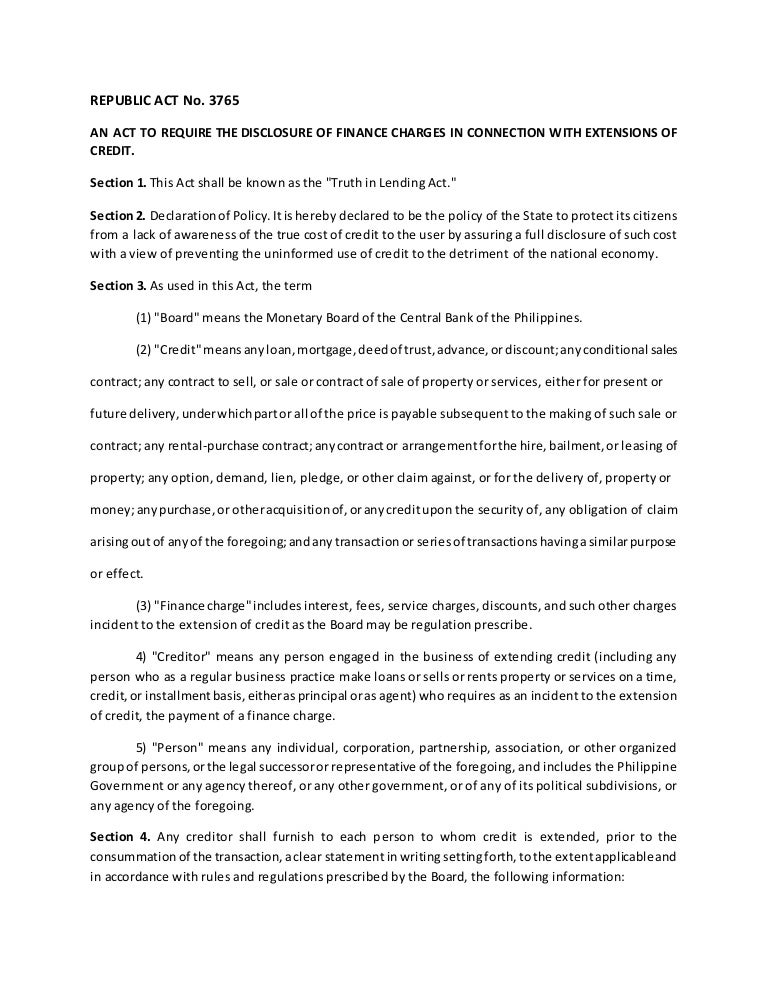 REPUBLIC ACT No. 3765

AN ACT TO REQUIRE THE DISCLOSURE OF FINANCE CHARGES IN CONNECTION WITH EXTENSIONS OF CREDIT.

Section 1. This Act shall be known as the "Truth in Lending Act."

Section 2. Declaration of Policy. It is hereby declared to be the policy of the State to protect its citizens from a lack of awareness of the true cost of credit to the user by assuring a full disclosure of such cost with a view of preventing the uninformed use of credit to the detriment of the national economy.

Section 3. As used in this Act, the term

(1) "Board" means the Monetary Board of the Central Bank of the Philippines.

(2) "Credit" means any loan, mortgage, deed of trust, advance, or discount; any conditional sales contract; any contract to sell, or sale or contract of sale of property or services, either for present or future delivery, under which part or all of the price is payable subsequent to the making of such sale or contract; any rental-purchase contract; any contract or arrangement for the hire, bailment, or leasing of property; any option, demand, lien, pledge, or other claim against, or for the delivery of, property or money; any purchase, or other acquisition of, or any credit upon the security of, any obligation of claim arising out of any of the foregoing; and any transaction or series of transactions having a similar purpose or effect.

(3) "Finance charge" includes interest, fees, service charges, discounts, and such other charges incident to the extension of credit as the Board may be regulation prescribe.

4) "Creditor" means any person engaged in the business of extending credit (including any person who as a regular business practice make loans or sells or rents property or services on a time, credit, or installment basis, either as principal or as agent) who requires as an incident to the extension of credit, the payment of a finance charge.

5) "Person" means any individual, corporation, partnership, association, or other organized group of persons, or the legal successor or representative of the foregoing, and includes the Philippine Government or any agency thereof, or any other government, or of any of its political subdivisions, or any agency of the foregoing.

Section 4. Any creditor shall furnish to each person to whom credit is extended, prior to the consummation of the transaction, a clear statement in writing setting forth, to the extent applicable and in accordance with rules and regulations prescribed by the Board, the following information: